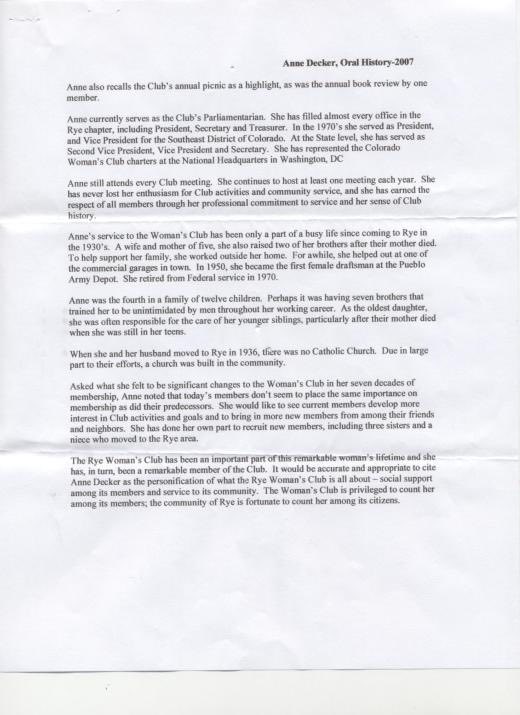 Anne Decker, Oral History-2007

Anne also recalls the Club's annual picnic as a highlight, as was the annual book review by one member.

Anne currently serves as the Club's Parliamentarian. She has filled almost every office in the Rye chapter, including President, Secretary and Treasurer. In the 1970's she served as President, and Vice President for the Southeast District of Colorado. At the State level, she has served as Second Vice President, Vice President and Secretary. She has represented the Colorado Woman's Club charters at the National Headquarters in Washington, DC

Anne still attends every Club meeting. She continues to host at least one meeting each year. She has never lost her enthusiasm for Club activities and community service, and she has earned the respect of all members through her professional commitment to service and her sense of Club history.

Anne's service to the Woman's Club has been only a part of a busy life since coming to Rye in the 1930's. A wife and mother of five, she also raised two of her brothers after their mother died. To help support her family, she worked outside her home. For awhile, she helped out at one of the commercial garages in town. In 1950, she became the first female draftsman at the Pueblo Army Depot. She retired from Federal service in 1970.

Anne was the fourth in a family of twelve children. Perhaps it was having seven brothers that trained her to be unintimidated by men throughout her working career. As the oldest daughter, she was often responsible for the care of her younger siblings, particularly after their mother died when she was still in her teens.

When she and her husband moved to Rye in 1936, there was no Catholic Church. Due in large part to their efforts, a church was built in the community.

Asked what she felt to be significant changes to the Woman's Club in her seven decades of membership, Anne noted that today's members don't seem to place the same importance on membership as did their predecessors. She would like to see current members develop more interest in Club activities and goals and to bring in more new members from among their friends and neighbors. She has done her own part to recruit new members, including three sisters and a niece who moved to the Rye area.

The Rye Woman's Club has been an important part of this remarkable woman's lifetime and she has, in turn, been a remarkable member of the Club. It would be accurate and appropriate to cite Anne Decker as the personification of what the Rye Woman's Club is all about – social support among its members and service to its community. The Woman's Club is privileged to count her among its members; the community of Rye is fortunate to count her among its citizens.